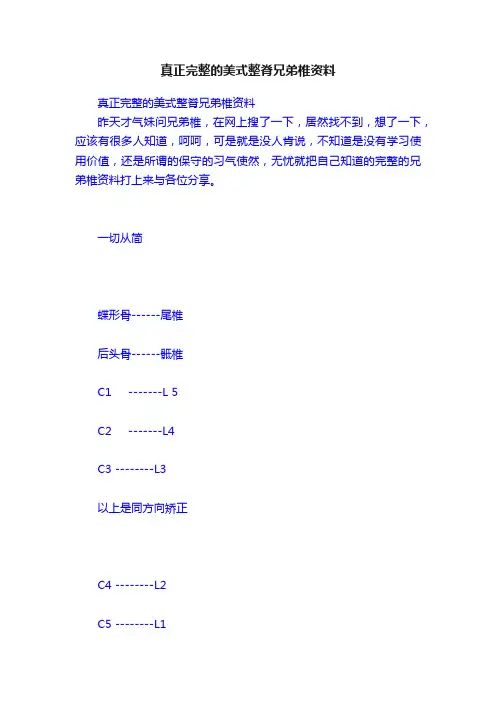 真正完整的美式整脊兄弟椎资料

真正完整的美式整脊兄弟椎资料

昨天才气妹问兄弟椎，在网上搜了一下，居然找不到，想了一下，应该有很多人知道，呵呵，可是就是没人肯说，不知道是没有学习使用价值，还是所谓的保守的习气使然，无忧就把自己知道的完整的兄弟椎资料打上来与各位分享。

一切从简

蝶形骨------尾椎

后头骨------骶椎

C1 -------L 5

C2 -------L4

C3 --------L3

以上是同方向矫正

C4 --------L2

C5 --------L1